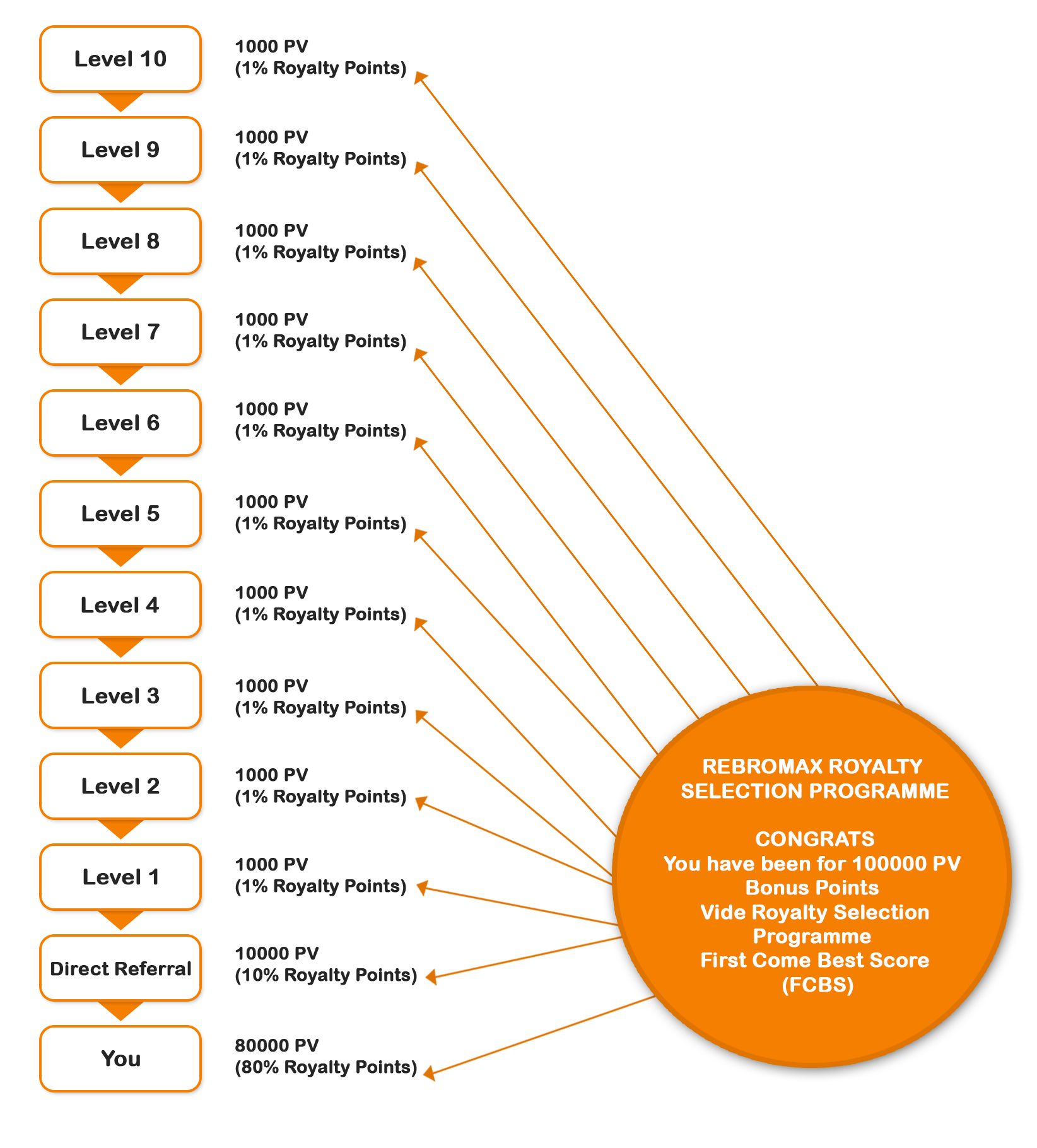 Level 10
1000 PV
(1% Royalty Points)

Level 9
1000 PV
(1% Royalty Points)

Level 8
1000 PV
(1% Royalty Points)

Level 7
1000 PV
(1% Royalty Points)

Level 6
1000 PV
(1% Royalty Points)

Level 5
1000 PV
(1% Royalty Points)

Level 4
1000 PV
(1% Royalty Points)

Level 3
1000 PV
(1% Royalty Points)

Level 2
1000 PV
(1% Royalty Points)

Level 1
1000 PV
(1% Royalty Points)

Direct Referral
10000 PV
(10% Royalty Points)

You
80000 PV
(80% Royalty Points)

REBROMAX ROYALTY SELECTION PROGRAMME

CONGRATS
You have been for 100000 PV Bonus Points
Vide Royalty Selection Programme
First Come Best Score (FCBS)